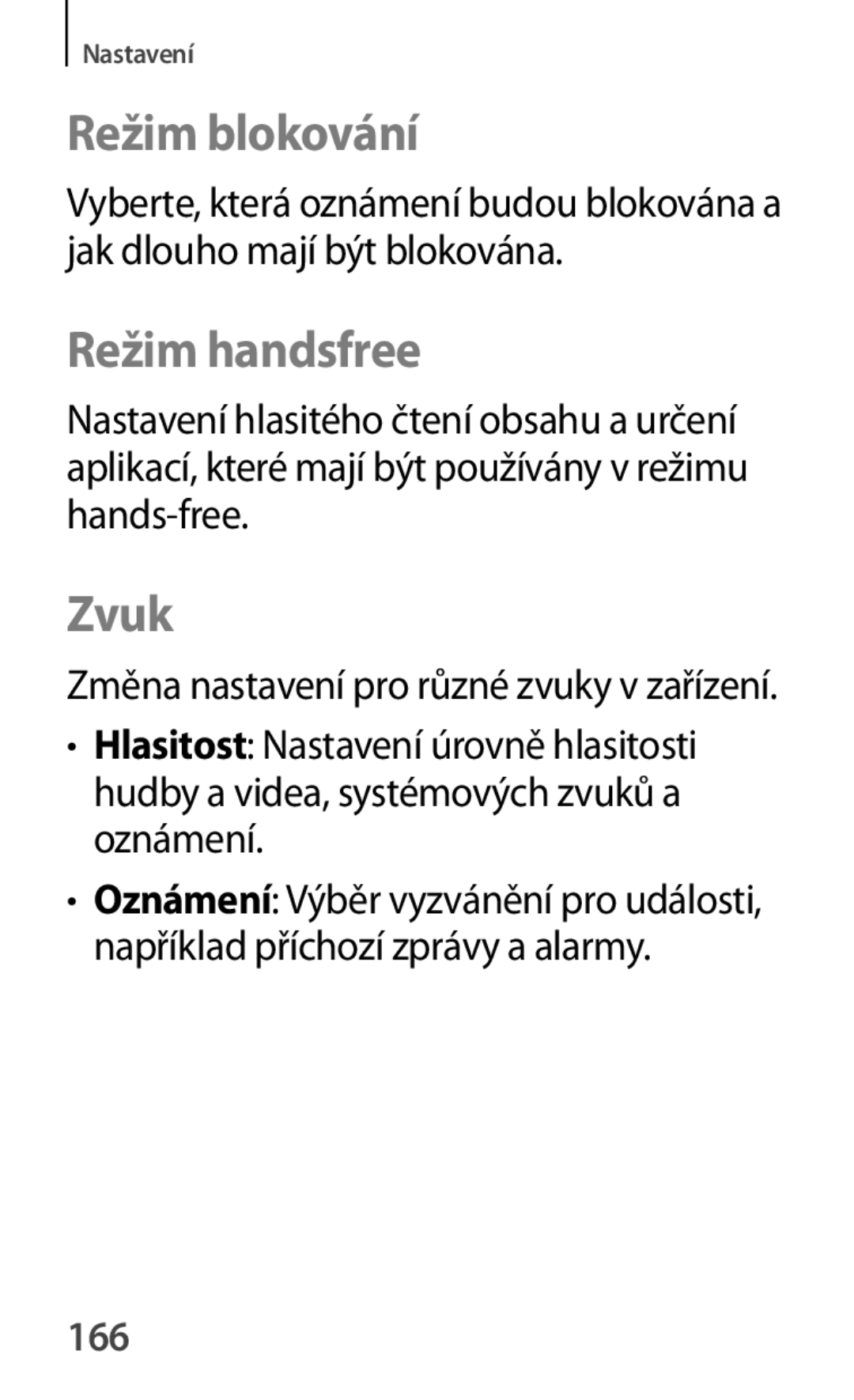 Nastavení

Režim blokování

Vyberte, která oznámení budou blokována a jak dlouho mají být blokována.

Režim handsfree

Nastavení hlasitého čtení obsahu a určení aplikací, které mají být používány v režimu hands-free.

Zvuk

Změna nastavení pro různé zvuky v zařízení.

• Hlasitost: Nastavení úrovně hlasitosti hudby a videa, systémových zvuků a oznámení.

• Oznámení: Výběr vyzvánění pro události, například příchozí zprávy a alarmy.

166